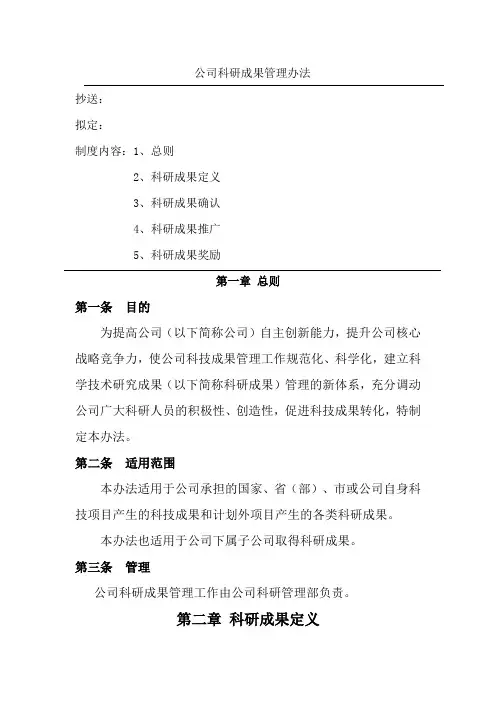 公司科研成果管理办法

抄送：

拟定：

制度内容：1、总则

2、科研成果定义

3、科研成果确认

4、科研成果推广

5、科研成果奖励

第一章 总则

第一条 目的

为提高公司（以下简称公司）自主创新能力，提升公司核心战略竞争力，使公司科技成果管理工作规范化、科学化，建立科学技术研究成果（以下简称科研成果）管理的新体系，充分调动公司广大科研人员的积极性、创造性，促进科技成果转化，特制定本办法。

第二条 适用范围

本办法适用于公司承担的国家、省（部）、市或公司自身科技项目产生的科技成果和计划外项目产生的各类科研成果。

本办法也适用于公司下属子公司取得科研成果。

第三条 管理

公司科研成果管理工作由公司科研管理部负责。

第二章 科研成果定义